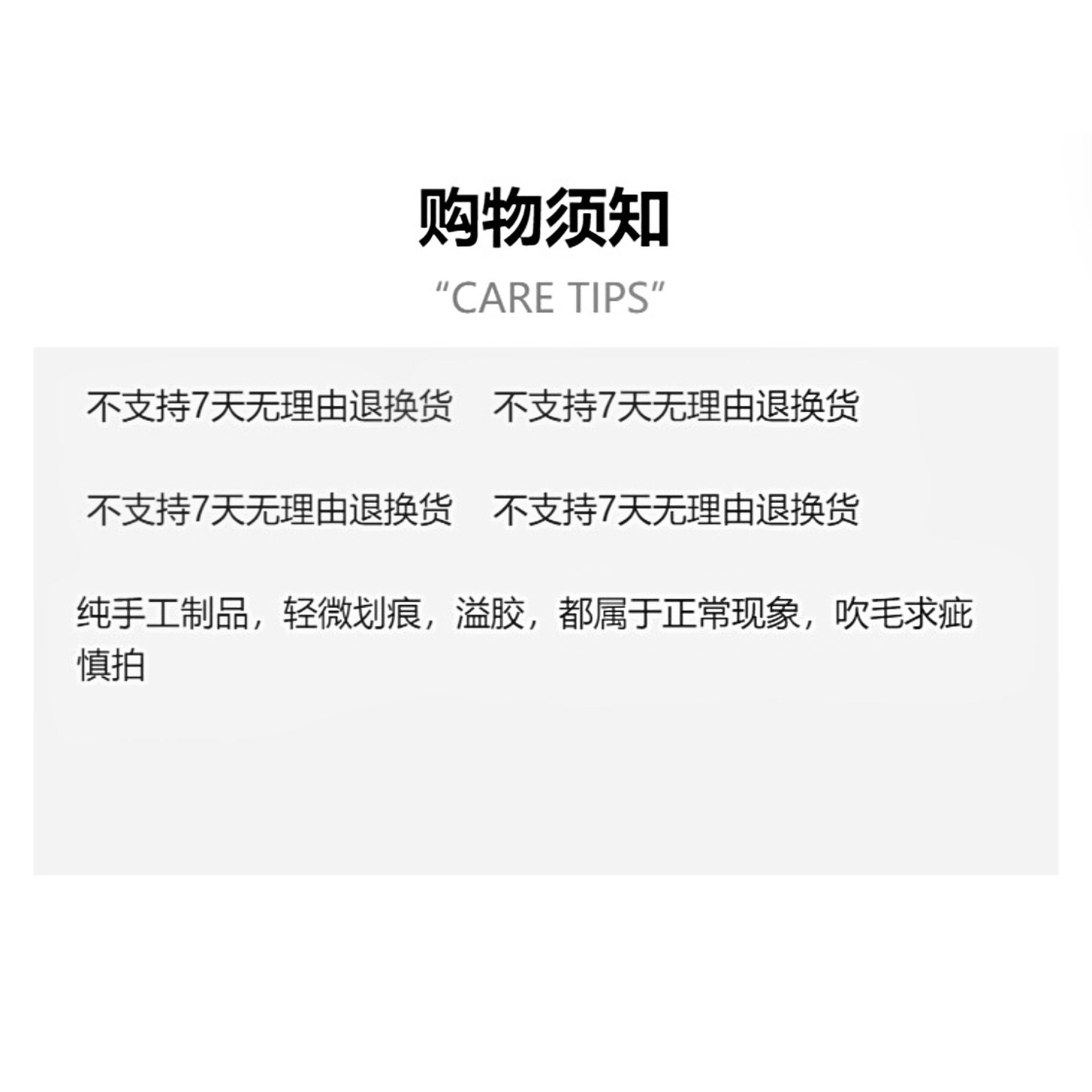 购物须知

“CARE TIPS”

不支持7天无理由退换货 不支持7天无理由退换货

不支持7天无理由退换货 不支持7天无理由退换货

纯手工制品，轻微划痕，溢胶，都属于正常现象，吹毛求疵慎拍